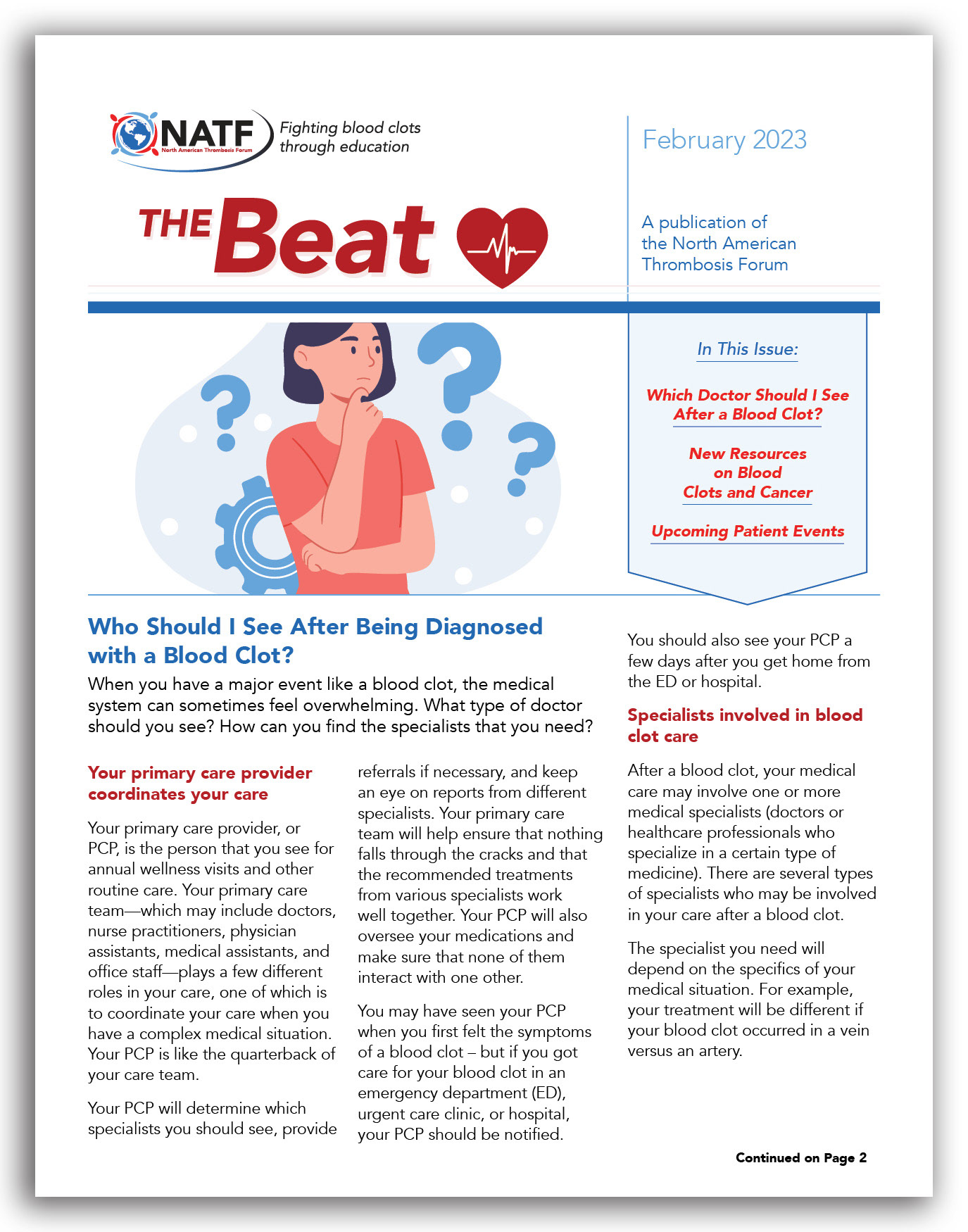 NATF North American Thrombosis Forum

Fighting blood clots through education

THE Beat

February 2023

A publication of the North American Thrombosis Forum

In This Issue:

Which Doctor Should I See After a Blood Clot?

New Resources on Blood Clots and Cancer

Upcoming Patient Events

Who Should I See After Being Diagnosed with a Blood Clot?

When you have a major event like a blood clot, the medical system can sometimes feel overwhelming. What type of doctor should you see? How can you find the specialists that you need?

Your primary care provider coordinates your care

Your primary care provider, or PCP, is the person that you see for annual wellness visits and other routine care. Your primary care team—which may include doctors, nurse practitioners, physician assistants, medical assistants, and office staff—plays a few different roles in your care, one of which is to coordinate your care when you have a complex medical situation. Your PCP is like the quarterback of your care team.

Your PCP will determine which specialists you should see, provide referrals if necessary, and keep an eye on reports from different specialists. Your primary care team will help ensure that nothing falls through the cracks and that the recommended treatments from various specialists work well together. Your PCP will also oversee your medications and make sure that none of them interact with one other.

You may have seen your PCP when you first felt the symptoms of a blood clot – but if you got care for your blood clot in an emergency department (ED), urgent care clinic, or hospital, your PCP should be notified.

You should also see your PCP a few days after you get home from the ED or hospital.

Specialists involved in blood clot care

After a blood clot, your medical care may involve one or more medical specialists (doctors or healthcare professionals who specialize in a certain type of medicine). There are several types of specialists who may be involved in your care after a blood clot.

The specialist you need will depend on the specifics of your medical situation. For example, your treatment will be different if your blood clot occurred in a vein versus an artery.

Continued on Page 2